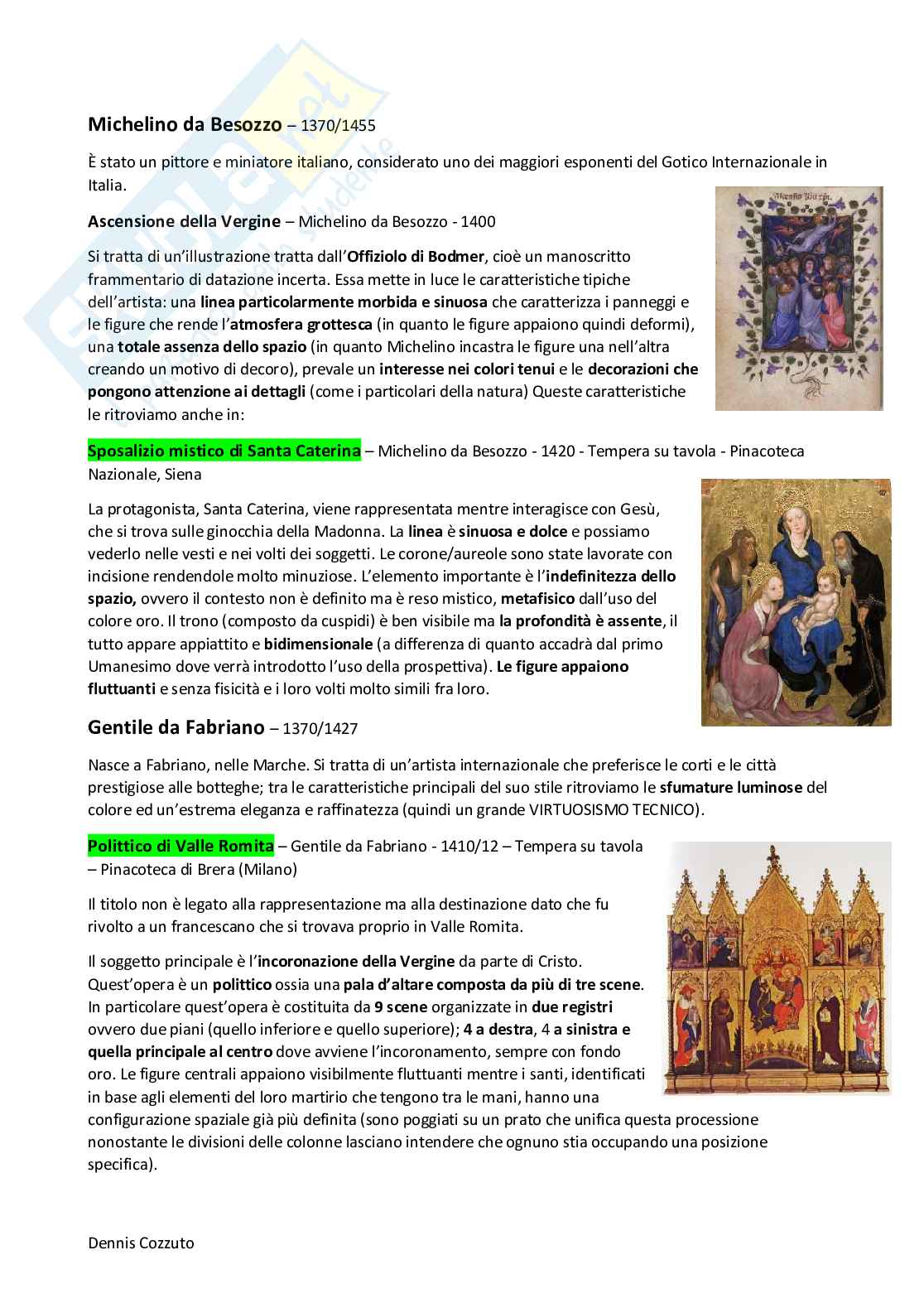 Michelino da Besozzo – 1370/1455

È stato un pittore e miniatore italiano, considerato uno dei maggiori esponenti del Gotico Internazionale in Italia.

Ascensione della Vergine – Michelino da Besozzo - 1400

Si tratta di un'illustrazione tratta dall'Offiziolo di Bodmer, cioè un manoscritto frammentario di datazione incerta. Essa mette in luce le caratteristiche tipiche dell'artista: una linea particolarmente morbida e sinuosa che caratterizza i panneggi e le figure che rende l'atmosfera grottesca (in quanto le figure appaiono quindi deformi), una totale assenza dello spazio (in quanto Michelino incastra le figure una nell'altra creando un motivo di decoro), prevale un interesse nei colori tenui e le decorazioni che pongono attenzione ai dettagli (come i particolari della natura) Queste caratteristiche le ritroviamo anche in:

Sposalizio mistico di Santa Caterina – Michelino da Besozzo - 1420 - Tempera su tavola - Pinacoteca Nazionale, Siena

La protagonista, Santa Caterina, viene rappresentata mentre interagisce con Gesù, che si trova sulle ginocchia della Madonna. La linea è sinuosa e dolce e possiamo vederlo nelle vesti e nei volti dei soggetti. Le corone/aureole sono state lavorate con incisione rendendole molto minuziose. L'elemento importante è l'indefinitezza dello spazio, ovvero il contesto non è definito ma è reso mistico, metafisico dall'uso del colore oro. Il trono (composto da cuspidi) è ben visibile ma la profondità è assente, il tutto appare appiattito e bidimensionale (a differenza di quanto accadrà dal primo Umanesimo dove verrà introdotto l'uso della prospettiva). Le figure appaiono fluttuanti e senza fisicità e i loro volti molto simili fra loro.

Gentile da Fabriano – 1370/1427

Nasce a Fabriano, nelle Marche. Si tratta di un'artista internazionale che preferisce le corti e le città prestigiose alle botteghe; tra le caratteristiche principali del suo stile ritroviamo le sfumature luminose del colore ed un'estrema eleganza e raffinatezza (quindi un grande VIRTUOSISMO TECNICO).

Polittico di Valle Romita – Gentile da Fabriano - 1410/12 – Tempera su tavola – Pinacoteca di Brera (Milano)

Il titolo non è legato alla rappresentazione ma alla destinazione dato che fu rivolto a un francescano che si trovava proprio in Valle Romita.

Il soggetto principale è l'incoronazione della Vergine da parte di Cristo. Quest'opera è un polittico ossia una pala d'altare composta da più di tre scene. In particolare quest'opera è costituita da 9 scene organizzate in due registri ovvero due piani (quello inferiore e quello superiore); 4 a destra, 4 a sinistra e quella principale al centro dove avviene l'incoronamento, sempre con fondo oro. Le figure centrali appaiono visibilmente fluttuanti mentre i santi, identificati in base agli elementi del loro martirio che tengono tra le mani, hanno una configurazione spaziale già più definita (sono poggiati su un prato che unifica questa processione nonostante le divisioni delle colonne lasciano intendere che ognuno stia occupando una posizione specifica).

Dennis Cozzuto